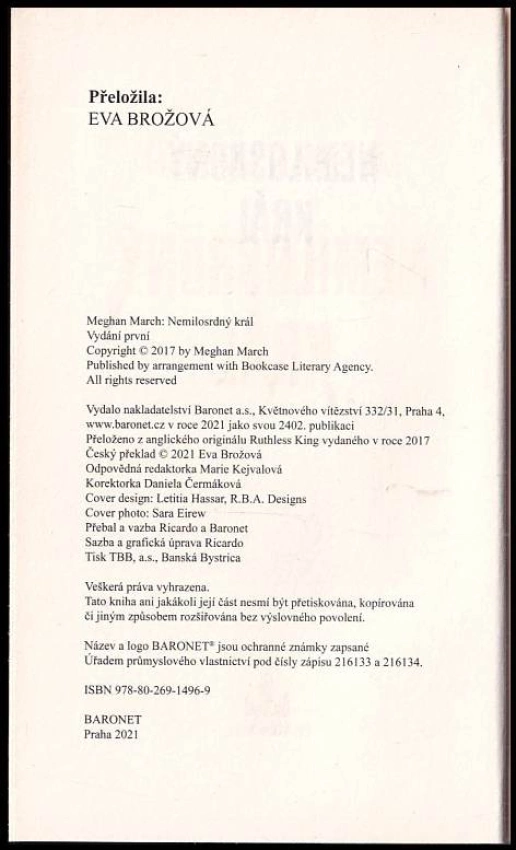 Přeložila:
EVA BROŽOVÁ

Meghan March: Nemilosrdný král
Vydání první
Copyright © 2017 by Meghan March
Published by arrangement with Bookcase Literary Agency.
All rights reserved

Vydalo nakladatelství Baronet a.s., Květnového vítězství 332/31, Praha 4, www.baronet.cz v roce 2021 jako svou 2402. publikaci
Přeloženo z anglického originálu Ruthless King vydaného v roce 2017
Český překlad © 2021 Eva Brožová
Odpovědná redaktorka Marie Kejvalová
Korektorka Daniela Čermáková
Cover design: Letitia Hassar, R.B.A. Designs
Cover photo: Sara Eirew
Přebal a vazba Ricardo a Baronet
Sazba a grafická úprava Ricardo
Tisk TBB, a.s., Banská Bystrica

Veškerá práva vyhrazena.
Tato kniha ani jakákoli její část nesmí být přetiskována, kopírována či jiným způsobem rozšiřována bez výslovného povolení.

Název a logo BARONET® jsou ochranné známky zapsané Úřadem průmyslového vlastnictví pod čísly zápisu 216133 a 216134.

ISBN 978-80-269-1496-9

BARONET
Praha 2021